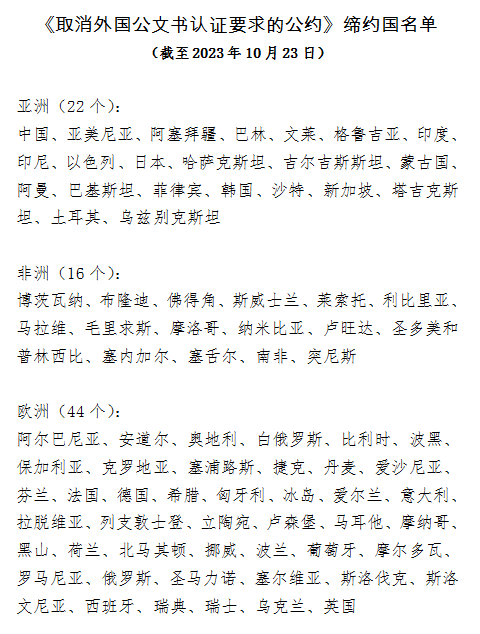 《取消外国公文书认证要求的公约》缔约国名单
（截至 2023 年 10 月 23 日）

亚洲（22 个）：
中国、亚美尼亚、阿塞拜疆、巴林、文莱、格鲁吉亚、印度、印尼、以色列、日本、哈萨克斯坦、吉尔吉斯斯坦、蒙古国、阿曼、巴基斯坦、菲律宾、韩国、沙特、新加坡、塔吉克斯坦、土耳其、乌兹别克斯坦

非洲（16 个）：
博茨瓦纳、布隆迪、佛得角、斯威士兰、莱索托、利比里亚、马拉维、毛里求斯、摩洛哥、纳米比亚、卢旺达、圣多美和普林西比、塞内加尔、塞舌尔、南非、突尼斯

欧洲（44 个）：
阿尔巴尼亚、安道尔、奥地利、白俄罗斯、比利时、波黑、保加利亚、克罗地亚、塞浦路斯、捷克、丹麦、爱沙尼亚、芬兰、法国、德国、希腊、匈牙利、冰岛、爱尔兰、意大利、拉脱维亚、列支敦士登、立陶宛、卢森堡、马耳他、摩纳哥、黑山、荷兰、北马其顿、挪威、波兰、葡萄牙、摩尔多瓦、罗马尼亚、俄罗斯、圣马力诺、塞尔维亚、斯洛伐克、斯洛文尼亚、西班牙、瑞典、瑞士、乌克兰、英国